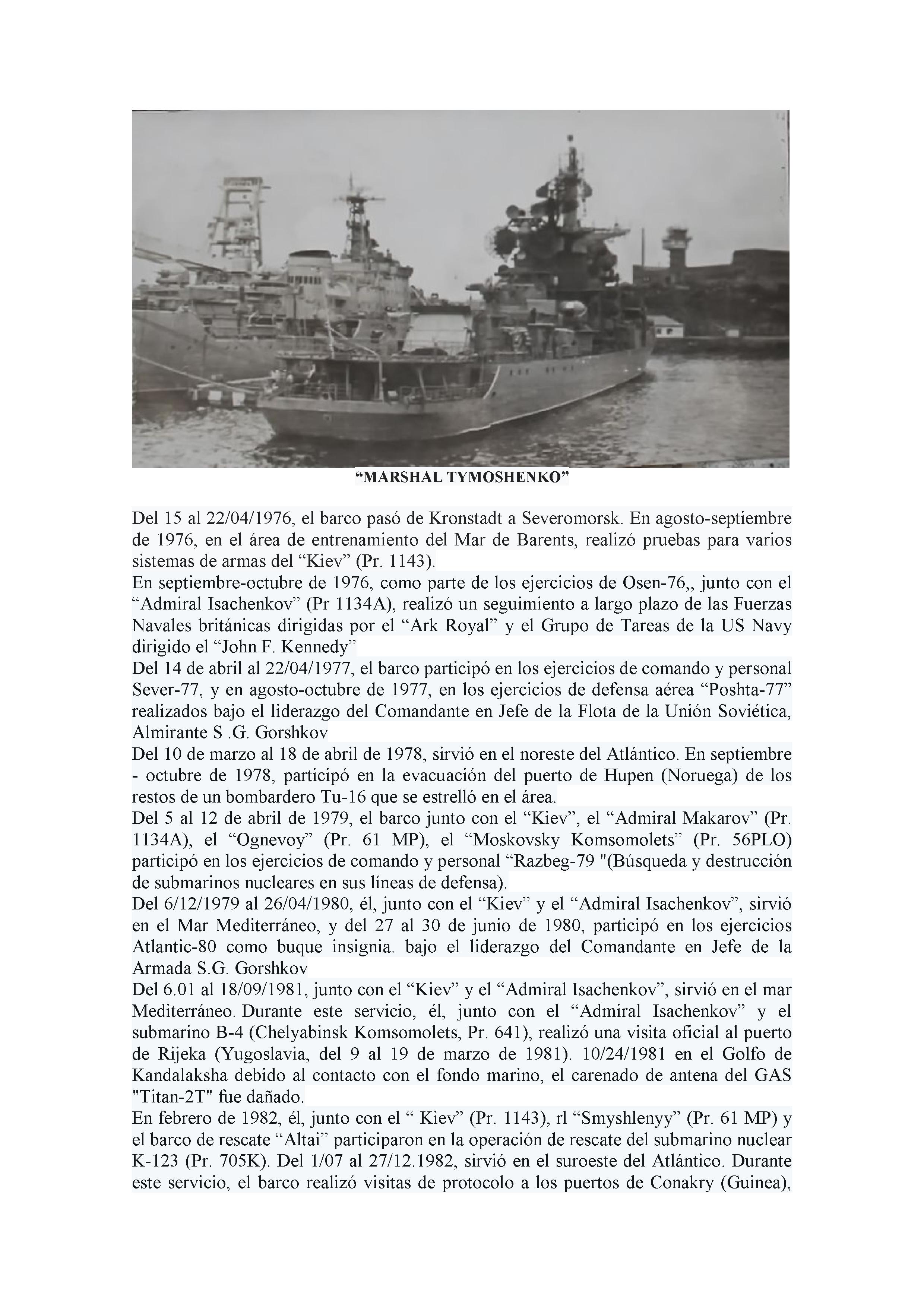 “MARSHAL TYMOSHENKO”

Del 15 al 22/04/1976, el barco pasó de Kronstadt a Severomorsk. En agosto-septiembre de 1976, en el área de entrenamiento del Mar de Barents, realizó pruebas para varios sistemas de armas del “Kiev” (Pr. 1143).
En septiembre-octubre de 1976, como parte de los ejercicios de Osen-76,, junto con el “Admiral Isachenkov” (Pr 1134A), realizó un seguimiento a largo plazo de las Fuerzas Navales británicas dirigidas por el “Ark Royal” y el Grupo de Tareas de la US Navy dirigido el “John F. Kennedy”
Del 14 de abril al 22/04/1977, el barco participó en los ejercicios de comando y personal Sever-77, y en agosto-octubre de 1977, en los ejercicios de defensa aérea “Poshta-77” realizados bajo el liderazgo del Comandante en Jefe de la Flota de la Unión Soviética, Almirante S .G. Gorshkov
Del 10 de marzo al 18 de abril de 1978, sirvió en el noreste del Atlántico. En septiembre - octubre de 1978, participó en la evacuación del puerto de Hupen (Noruega) de los restos de un bombardero Tu-16 que se estrelló en el área.
Del 5 al 12 de abril de 1979, el barco junto con el “Kiev”, el “Admiral Makarov” (Pr. 1134A), el “Ognevoy” (Pr. 61 MP), el “Moskovsky Komsomolets” (Pr. 56PLO) participó en los ejercicios de comando y personal “Razbeg-79 "(Búsqueda y destrucción de submarinos nucleares en sus líneas de defensa).
Del 6/12/1979 al 26/04/1980, él, junto con el “Kiev” y el “Admiral Isachenkov”, sirvió en el Mar Mediterráneo, y del 27 al 30 de junio de 1980, participó en los ejercicios Atlantic-80 como buque insignia. bajo el liderazgo del Comandante en Jefe de la Armada S.G. Gorshkov
Del 6.01 al 18/09/1981, junto con el “Kiev” y el “Admiral Isachenkov”, sirvió en el mar Mediterráneo. Durante este servicio, él, junto con el “Admiral Isachenkov” y el submarino B-4 (Chelyabinsk Komsomolets, Pr. 641), realizó una visita oficial al puerto de Rijeka (Yugoslavia, del 9 al 19 de marzo de 1981). 10/24/1981 en el Golfo de Kandalaksha debido al contacto con el fondo marino, el carenado de antena del GAS "Titan-2T" fue dañado.
En febrero de 1982, él, junto con el “ Kiev” (Pr. 1143), rl “Smyshlenyy” (Pr. 61 MP) y el barco de rescate “Altai” participaron en la operación de rescate del submarino nuclear K-123 (Pr. 705K). Del 1/07 al 27/12.1982, sirvió en el suroeste del Atlántico. Durante este servicio, el barco realizó visitas de protocolo a los puertos de Conakry (Guinea),